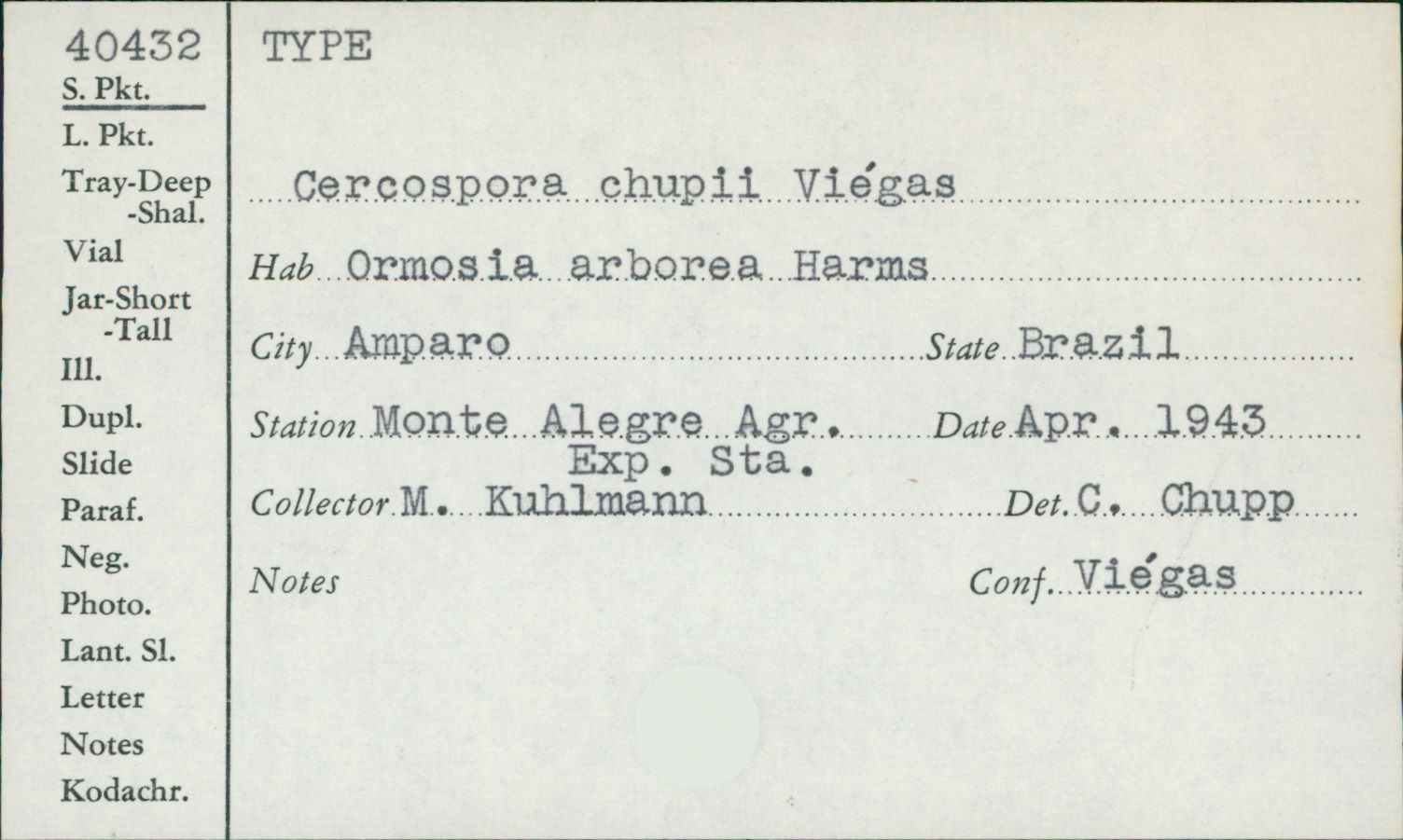 40432
S. Pkt.
L. Pkt.
Tray-Deep
-Shal.
Vial
Jar-Short
-Tall
Ill.
Dupl.
Slide
Paraf.
Neg.
Photo.
Lant. Sl.
Letter
Notes
Kodachr.

TYPE

Cercospora chupii Viégas

Hab Ormosia arborea Harms

City Amparo State Brazil

Station Monte Alegre Agr. Exp. Sta. Date Apr. 1943

Collector M. Kuhlmann Det. C. Chupp

Notes Conf. Viégas